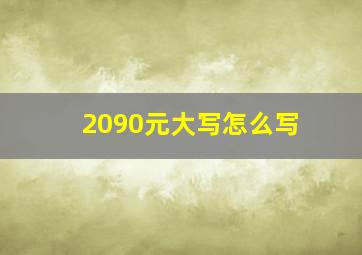 2090元大写怎么写